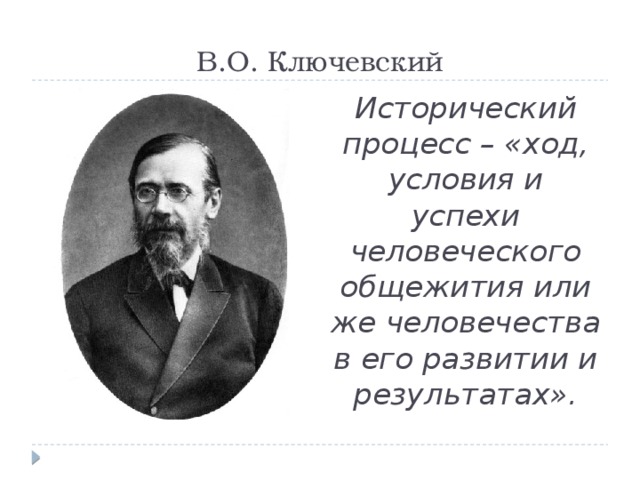 В.О. Ключевский

Исторический процесс – «ход, условия и успехи человеческого общежития или же человечества в его развитии и результатах».